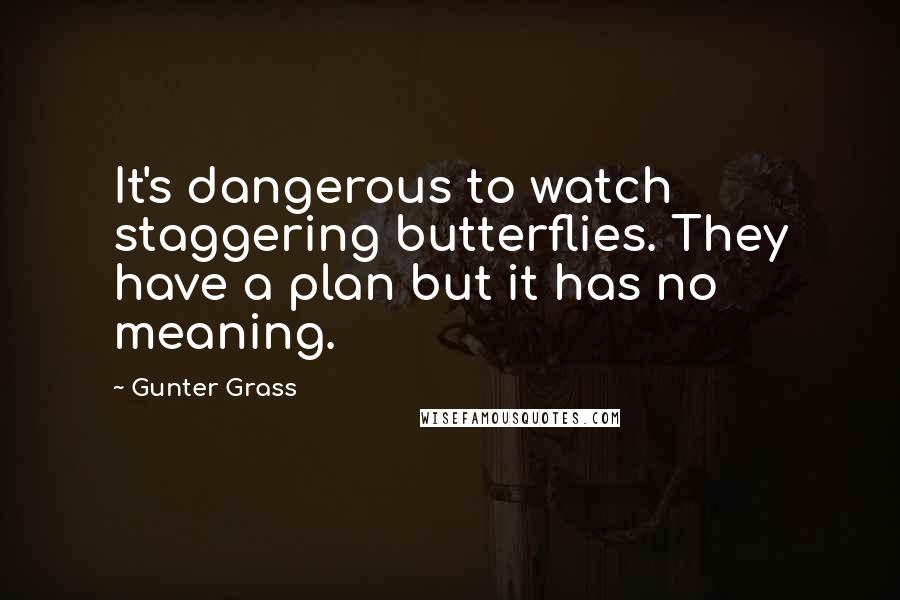 It's dangerous to watch staggering butterflies. They have a plan but it has no meaning.

~ Gunter Grass

WISEFAMOUSQUOTES.COM